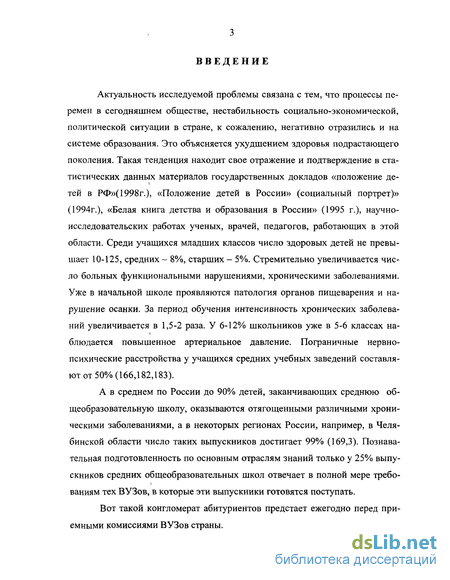 3

ВВЕДЕНИЕ

Актуальность исследуемой проблемы связана с тем, что процессы перемен в сегодняшнем обществе, нестабильность социально-экономической, политической ситуации в стране, к сожалению, негативно отразились и на системе образования. Это объясняется ухудшением здоровья подрастающего поколения. Такая тенденция находит свое отражение и подтверждение в статистических данных материалов государственных докладов «положение детей в РФ»(1998г.), «Положение детей в России» (социальный портрет)» (1994г.), «Белая книга детства и образования в России» (1995 г.), научно-исследовательских работах ученых, врачей, педагогов, работающих в этой области. Среди учащихся младших классов число здоровых детей не превышает 10-125, средних – 8%, старших – 5%. Стремительно увеличивается число больных функциональными нарушениями, хроническими заболеваниями. Уже в начальной школе проявляются патология органов пищеварения и нарушение осанки. За период обучения интенсивность хронических заболеваний увеличивается в 1,5-2 раза. У 6-12% школьников уже в 5-6 классах наблюдается повышенное артериальное давление. Пограничные нервно-психические расстройства у учащихся средних учебных заведений составляют от 50% (166,182,183).

А в среднем по России до 90% детей, заканчивающих среднюю общеобразовательную школу, оказываются отягощенными различными хроническими заболеваниями, а в некоторых регионах России, например, в Челябинской области число таких выпускников достигает 99% (169,3). Познавательная подготовленность по основным отраслям знаний только у 25% выпускников средних общеобразовательных школ отвечает в полной мере требованиям тех ВУЗов, в которые эти выпускники готовятся поступать.

Вот такой конгломерат абитуриентов предстает ежегодно перед приемными комиссиями ВУЗов страны.

dsLib.net
библиотека диссертаций